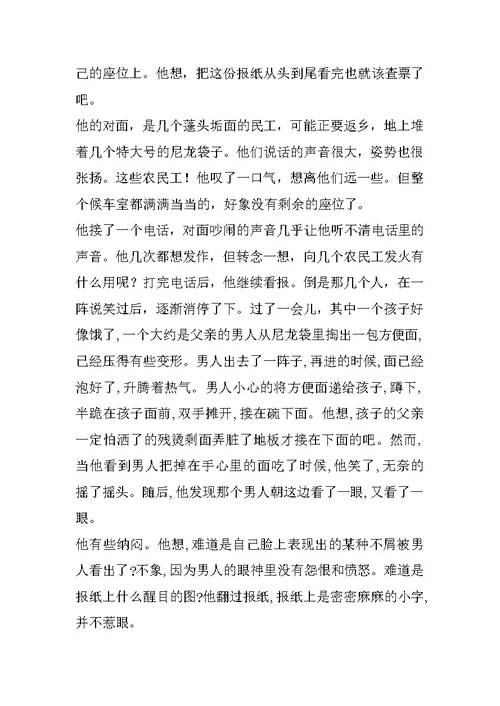 己的座位上。他想，把这份报纸从头到尾看完也就该查票了吧。

他的对面，是几个蓬头垢面的民工，可能正要返乡，地上堆着几个特大号的尼龙袋子。他们说话的声音很大，姿势也很张扬。这些农民工！他叹了一口气，想离他们远一些。但整个候车室都满满当当的，好象没有剩余的座位了。

他接了一个电话，对面吵闹的声音几乎让他听不清电话里的声音。他几次都想发作，但转念一想，向几个农民工发火有什么用呢？打完电话后，他继续看报。倒是那几个人，在一阵说笑过后，逐渐消停了下。过了一会儿，其中一个孩子好像饿了，一个大约是父亲的男人从尼龙袋里掏出一包方便面，已经压得有些变形。男人出去了一阵子，再进的时候，面已经泡好了，升腾着热气。男人小心的将方便面递给孩子，蹲下，半跪在孩子面前，双手摊开，接在碗下面。他想，孩子的父亲一定怕洒了的残烫剩面弄脏了地板才接在下面的吧。然而，当他看到男人把掉在手心里的面吃了时候，他笑了，无奈的摇了摇头。随后，他发现那个男人朝这边看了一眼，又看了一眼。

他有些纳闷。他想，难道是自己脸上表现出的某种不屑被男人看出了?不象，因为男人的眼神里没有怨恨和愤怒。难道是报纸上什么醒目的图?他翻过报纸，报纸上是密密麻麻的小字，并不惹眼。